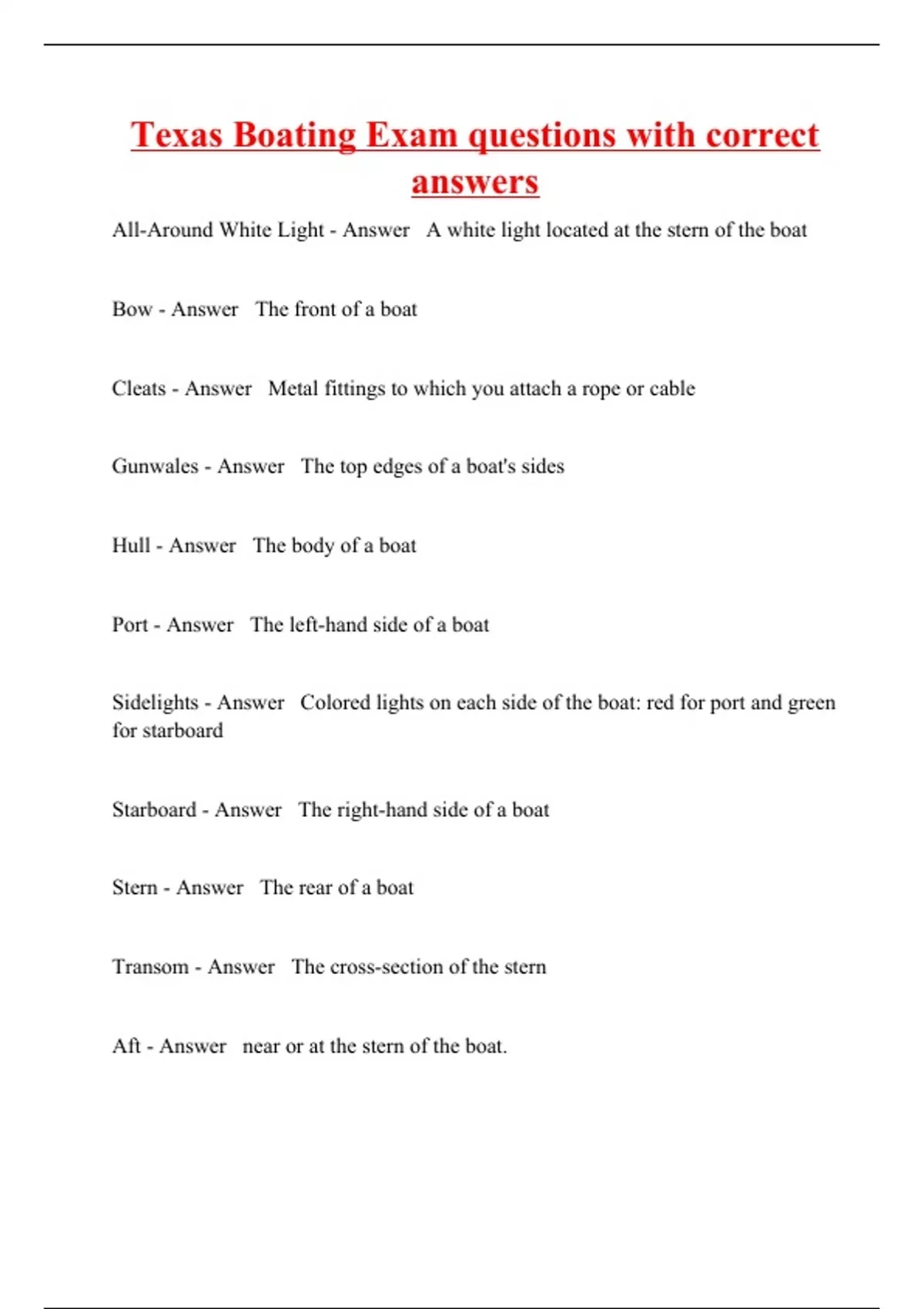 Texas Boating Exam questions with correct answers

All-Around White Light - Answer   A white light located at the stern of the boat

Bow - Answer   The front of a boat

Cleats - Answer   Metal fittings to which you attach a rope or cable

Gunwales - Answer   The top edges of a boat's sides

Hull - Answer   The body of a boat

Port - Answer   The left-hand side of a boat

Sidelights - Answer   Colored lights on each side of the boat: red for port and green for starboard

Starboard - Answer   The right-hand side of a boat

Stern - Answer   The rear of a boat

Transom - Answer   The cross-section of the stern

Aft - Answer   near or at the stern of the boat.